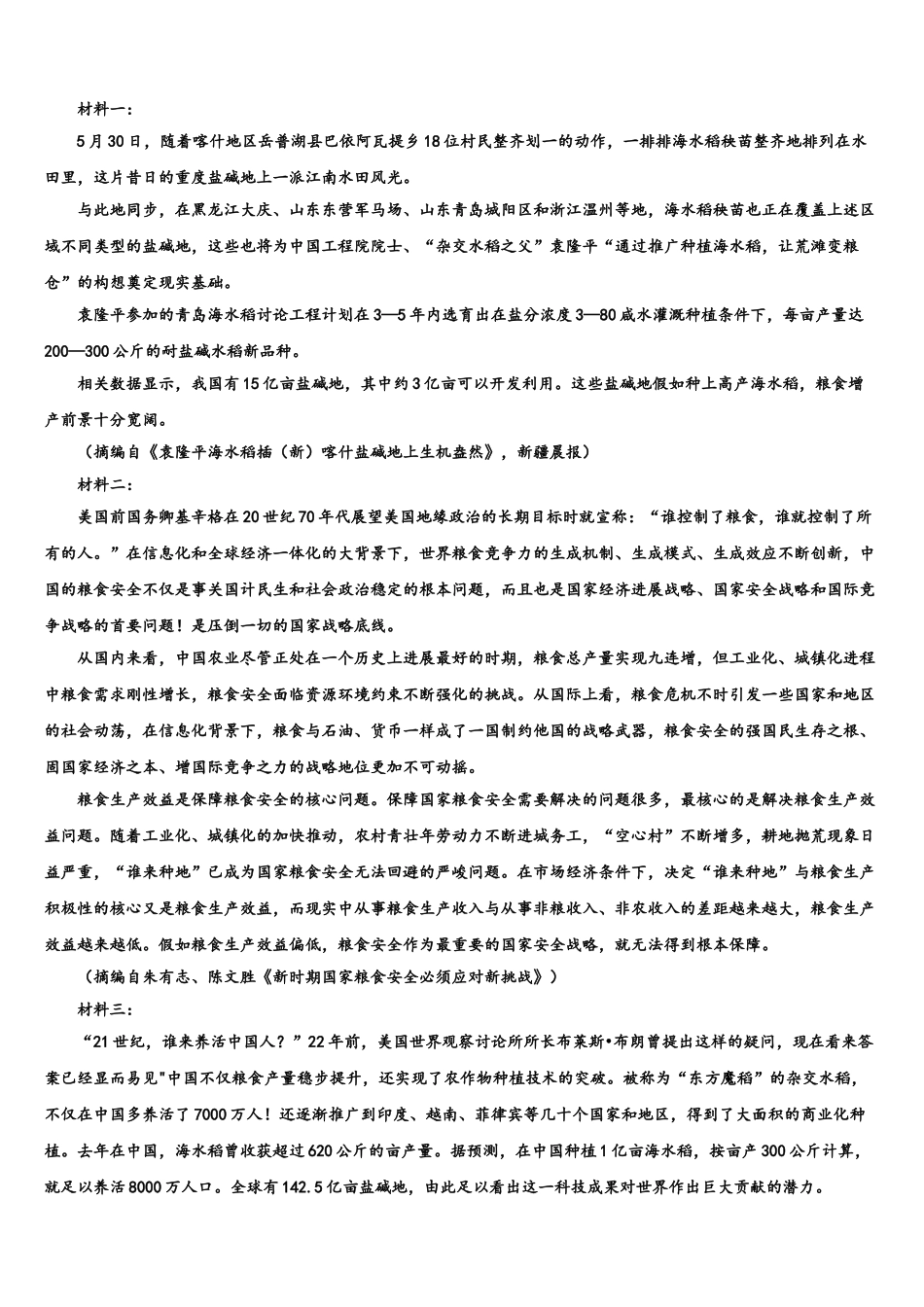 材料一：

5月30日，随着喀什地区岳普湖县巴依阿瓦提乡18位村民整齐划一的动作，一排排海水稻秧苗整齐地排列在水田里，这片昔日的重度盐碱地上一派江南水田风光。

与此地同步，在黑龙江大庆、山东东营军马场、山东青岛城阳区和浙江温州等地，海水稻秧苗也正在覆盖上述区域不同类型的盐碱地，这些也将为中国工程院院士、“杂交水稻之父”袁隆平“通过推广种植海水稻，让荒滩变粮仓”的构想奠定现实基础。

袁隆平参加的青岛海水稻讨论工程计划在3—5年内选育出在盐分浓度3—80咸水灌溉种植条件下，每亩产量达200—300公斤的耐盐碱水稻新品种。

相关数据显示，我国有15亿亩盐碱地，其中约3亿亩可以开发利用。这些盐碱地假如种上高产海水稻，粮食增产前景十分宽阔。

（摘编自《袁隆平海水稻插（新）喀什盐碱地上生机盎然》，新疆晨报）

材料二：

美国前国务卿基辛格在20世纪70年代展望美国地缘政治的长期目标时就宣称：“谁控制了粮食，谁就控制了所有的人。”在信息化和全球经济一体化的大背景下，世界粮食竞争力的生成机制、生成模式、生成效应不断创新，中国的粮食安全不仅是事关国计民生和社会政治稳定的根本问题，而且也是国家经济进展战略、国家安全战略和国际竞争战略的首要问题！是压倒一切的国家战略底线。

从国内来看，中国农业尽管正处在一个历史上进展最好的时期，粮食总产量实现九连增，但工业化、城镇化进程中粮食需求刚性增长，粮食安全面临资源环境约束不断强化的挑战。从国际上看，粮食危机不时引发一些国家和地区的社会动荡，在信息化背景下，粮食与石油、货币一样成了一国制约他国的战略武器，粮食安全的强国民生存之根、固国家经济之本、增国际竞争之力的战略地位更加不可动摇。

粮食生产效益是保障粮食安全的核心问题。保障国家粮食安全需要解决的问题很多，最核心的是解决粮食生产效益问题。随着工业化、城镇化的加快推动，农村青壮年劳动力不断进城务工，“空心村”不断增多，耕地抛荒现象日益严重，“谁来种地”已成为国家粮食安全无法回避的严峻问题。在市场经济条件下，决定“谁来种地”与粮食生产积极性的核心又是粮食生产效益，而现实中从事粮食生产收入与从事非粮收入、非农收入的差距越来越大，粮食生产效益越来越低。假如粮食生产效益偏低，粮食安全作为最重要的国家安全战略，就无法得到根本保障。

（摘编自朱有志、陈文胜《新时期国家粮食安全必须应对新挑战》）

材料三：

“21世纪，谁来养活中国人？”22年前，美国世界观察讨论所所长布莱斯•布朗曾提出这样的疑问，现在看来答案已经显而易见"中国不仅粮食产量稳步提升，还实现了农作物种植技术的突破。被称为“东方魔稻”的杂交水稻，不仅在中国多养活了7000万人！还逐渐推广到印度、越南、菲律宾等几十个国家和地区，得到了大面积的商业化种植。去年在中国，海水稻曾收获超过620公斤的亩产量。据预测，在中国种植1亿亩海水稻，按亩产300公斤计算，就足以养活8000万人口。全球有142.5亿亩盐碱地，由此足以看出这一科技成果对世界作出巨大贡献的潜力。